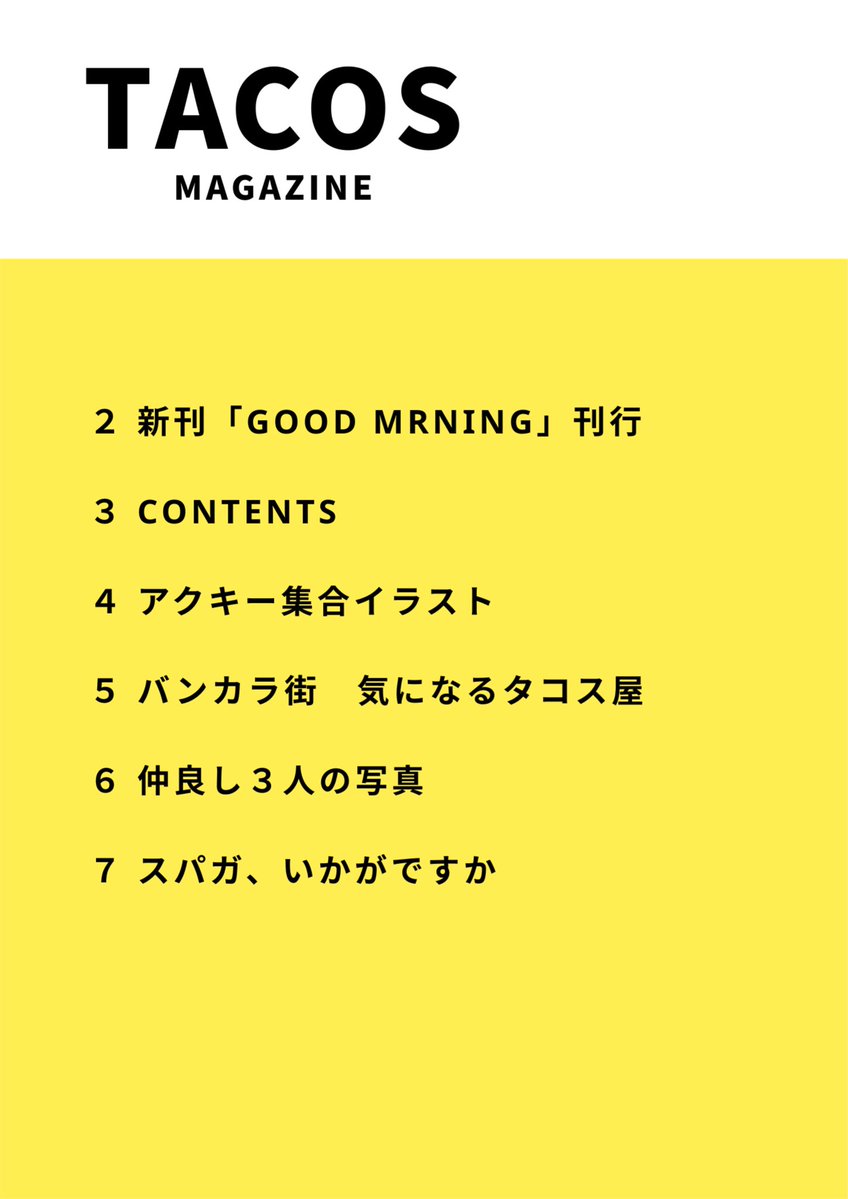 TACOS
MAGAZINE

2 新刊「GOOD MRNING」刊行

3 CONTENTS

4 アクキー集合イラスト

5 バンカラ街　気になるタコス屋

6 仲良し３人の写真

7 スパガ、いかがですか